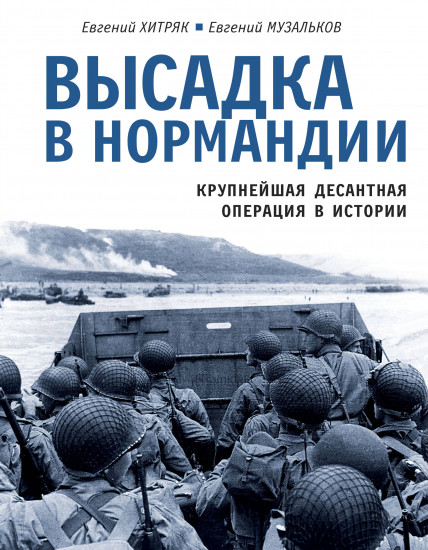 Евгений ХИТРЯК ■ Евгений МУЗАЛЬКОВ

ВЫСАДКА В НОРМАНДИИ

КРУПНЕЙШАЯ ДЕСАНТНАЯ ОПЕРАЦИЯ В ИСТОРИИ